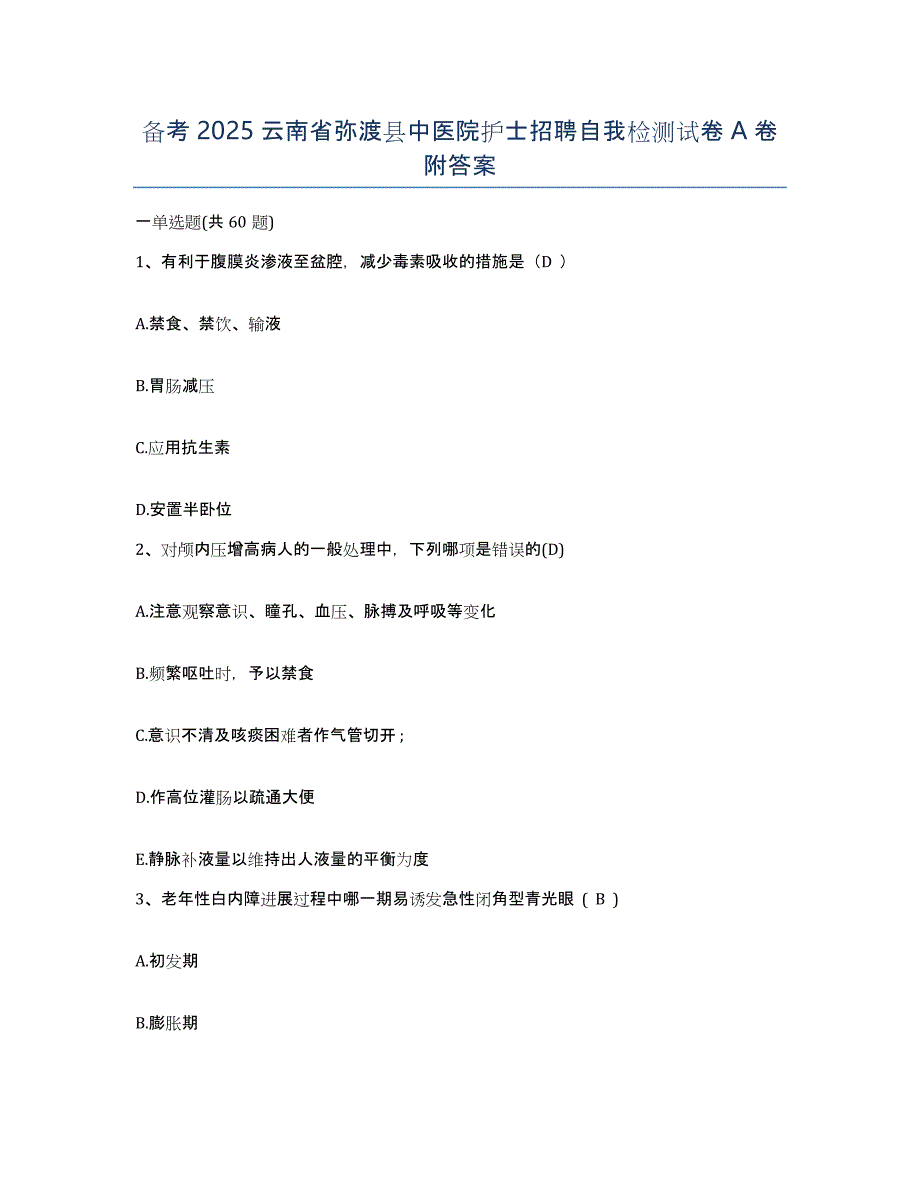 备考 2025 云南省弥渡县中医院护士招聘自我检测试卷 A 卷附答案

一单选题(共 60 题)

1、有利于腹膜炎渗液至盆腔，减少毒素吸收的措施是（D ）

A.禁食、禁饮、输液

B.胃肠减压

C.应用抗生素

D.安置半卧位

2、对颅内压增高病人的一般处理中，下列哪项是错误的(D)

A.注意观察意识、瞳孔、血压、脉搏及呼吸等变化

B.频繁呕吐时，予以禁食

C.意识不清及咳痰困难者作气管切开；

D.作高位灌肠以疏通大便

E.静脉补液量以维持出人液量的平衡为度

3、老年性白内障进展过程中哪一期易诱发急性闭角型青光眼（ B ）

A.初发期

B.膨胀期